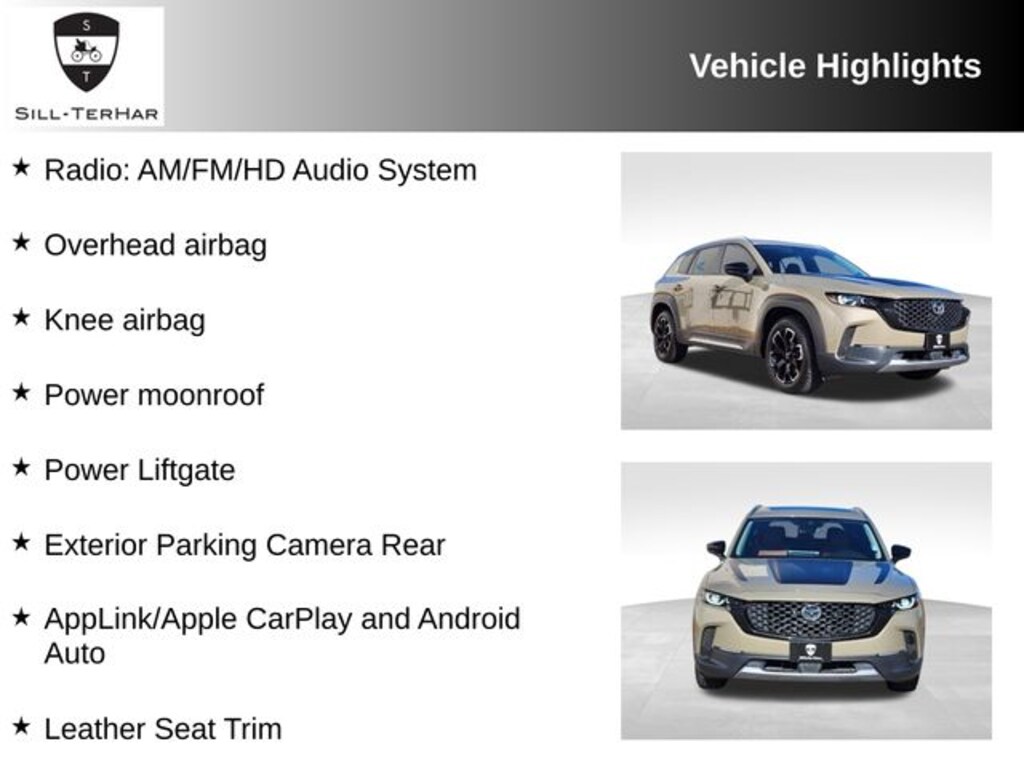 S
T
SILL-TERHAR

Vehicle Highlights

★ Radio: AM/FM/HD Audio System

★ Overhead airbag

★ Knee airbag

★ Power moonroof

★ Power Liftgate

★ Exterior Parking Camera Rear

★ AppLink/Apple CarPlay and Android Auto

★ Leather Seat Trim